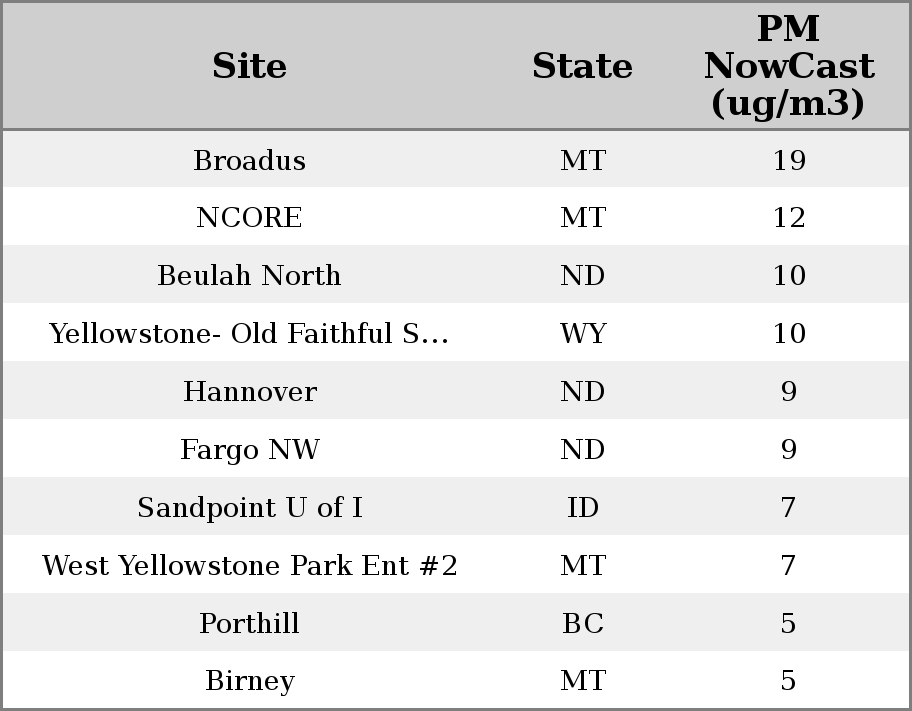 | Site | State | PM NowCast (ug/m3) |
|---|---|---|
| Broadus | MT | 19 |
| NCORE | MT | 12 |
| Beulah North | ND | 10 |
| Yellowstone- Old Faithful S... | WY | 10 |
| Hannover | ND | 9 |
| Fargo NW | ND | 9 |
| Sandpoint U of I | ID | 7 |
| West Yellowstone Park Ent #2 | MT | 7 |
| Porthill | BC | 5 |
| Birney | MT | 5 |